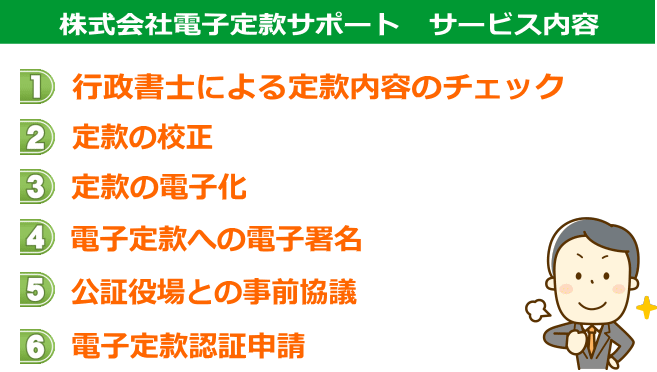 株式会社電子定款サポート　サービス内容

1 行政書士による定款内容のチェック

2 定款の校正

3 定款の電子化

4 電子定款への電子署名

5 公証役場との事前協議

6 電子定款認証申請